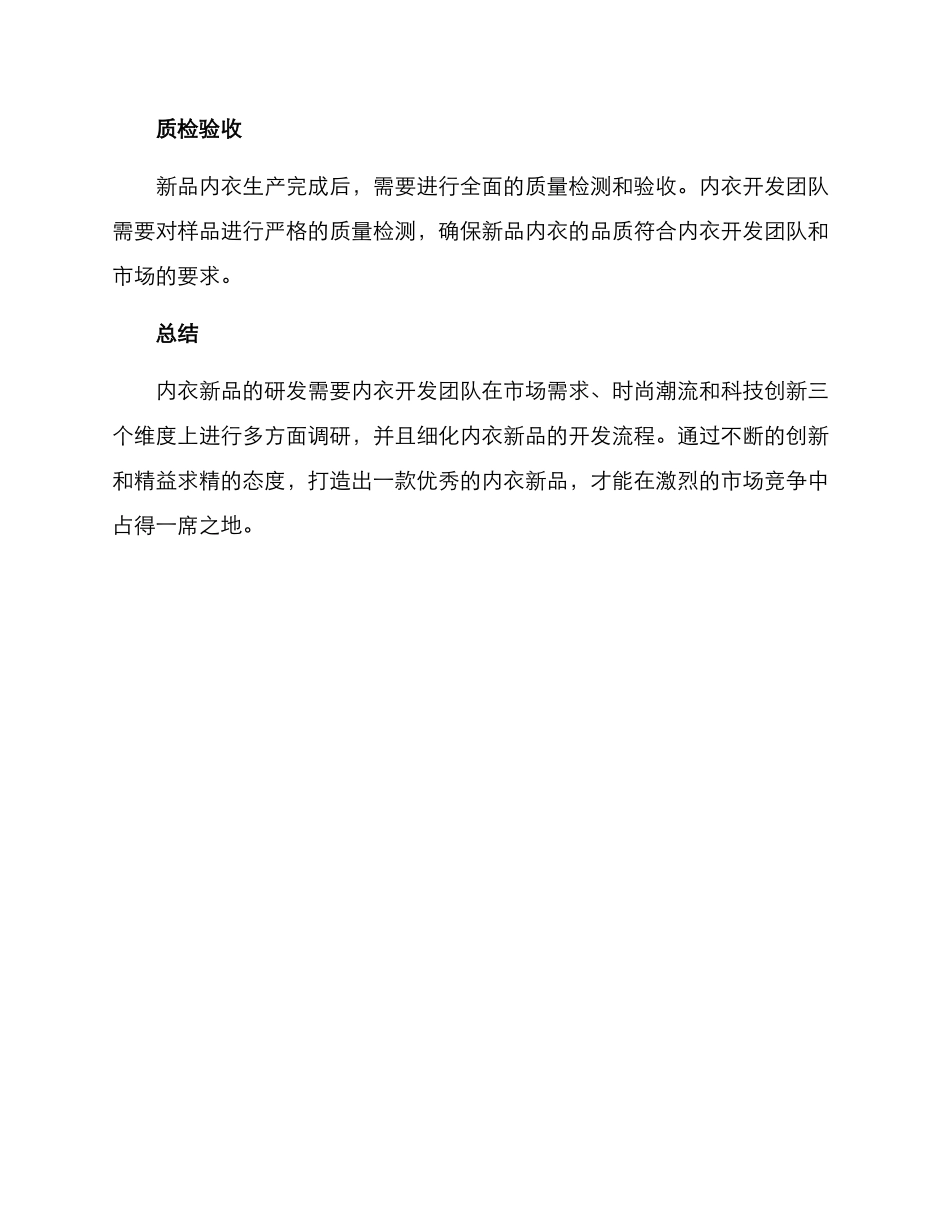 质检验收

新品内衣生产完成后，需要进行全面的质量检测和验收。内衣开发团队需要对样品进行严格的质量检测，确保新品内衣的品质符合内衣开发团队和市场的要求。

总结

内衣新品的研发需要内衣开发团队在市场需求、时尚潮流和科技创新三个维度上进行多方面调研，并且细化内衣新品的开发流程。通过不断的创新和精益求精的态度，打造出一款优秀的内衣新品，才能在激烈的市场竞争中占得一席之地。